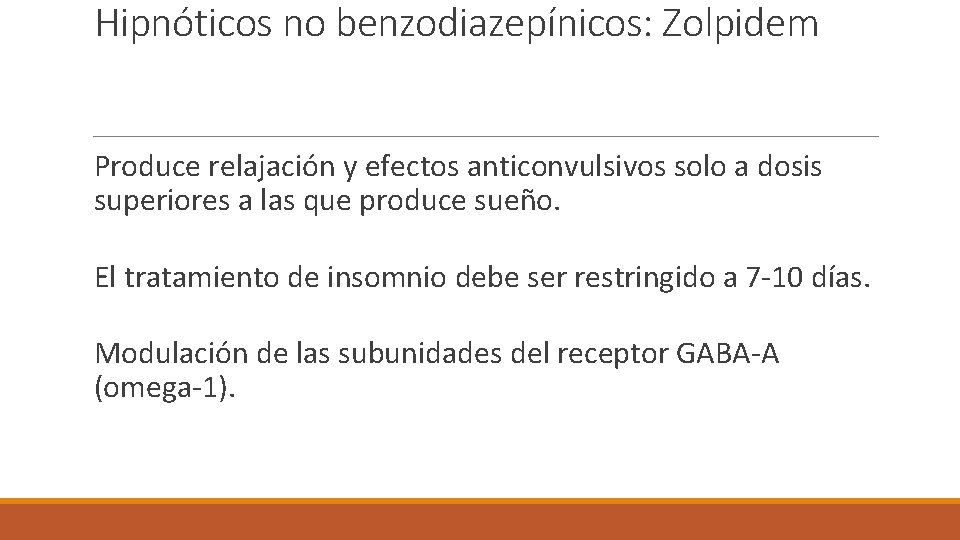 Hipnóticos no benzodiazepínicos: Zolpidem

Produce relajación y efectos anticonvulsivos solo a dosis superiores a las que produce sueño.

El tratamiento de insomnio debe ser restringido a 7-10 días.

Modulación de las subunidades del receptor GABA-A (omega-1).